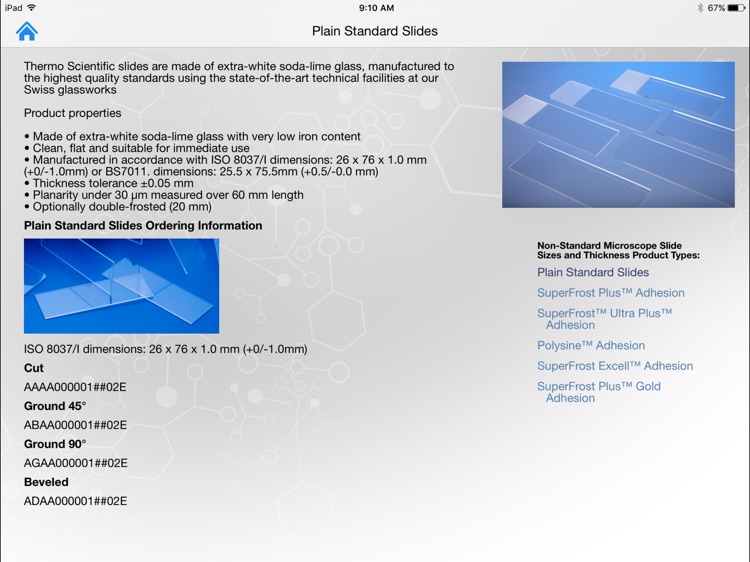 iPad 9:10 AM 67%

Plain Standard Slides

Thermo Scientific slides are made of extra-white soda-lime glass, manufactured to the highest quality standards using the state-of-the-art technical facilities at our Swiss glassworks

Product properties

• Made of extra-white soda-lime glass with very low iron content
• Clean, flat and suitable for immediate use
• Manufactured in accordance with ISO 8037/I dimensions: 26 x 76 x 1.0 mm (+0/-1.0mm) or BS7011. dimensions: 25.5 x 75.5mm (+0.5/-0.0 mm)
• Thickness tolerance ±0.05 mm
• Planarity under 30 µm measured over 60 mm length
• Optionally double-frosted (20 mm)

Plain Standard Slides Ordering Information

ISO 8037/I dimensions: 26 x 76 x 1.0 mm (+0/-1.0mm)

Cut

AAAA000001##02E

Ground 45°

ABAA000001##02E

Ground 90°

AGAA000001##02E

Beveled

ADAA000001##02E

Non-Standard Microscope Slide Sizes and Thickness Product Types:

Plain Standard Slides

SuperFrost Plus™ Adhesion

SuperFrost™ Ultra Plus™ Adhesion

Polysine™ Adhesion

SuperFrost Excell™ Adhesion

SuperFrost Plus™ Gold Adhesion